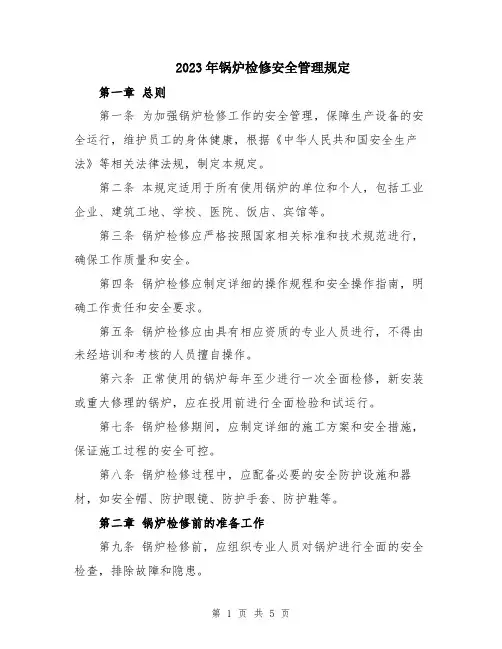 2023年锅炉检修安全管理规定

第一章 总则

第一条 为加强锅炉检修工作的安全管理，保障生产设备的安全运行，维护员工的身体健康，根据《中华人民共和国安全生产法》等相关法律法规，制定本规定。

第二条 本规定适用于所有使用锅炉的单位和个人，包括工业企业、建筑工地、学校、医院、饭店、宾馆等。

第三条 锅炉检修应严格按照国家相关标准和技术规范进行，确保工作质量和安全。

第四条 锅炉检修应制定详细的操作规程和安全操作指南，明确工作责任和安全要求。

第五条 锅炉检修应由具有相应资质的专业人员进行，不得由未经培训和考核的人员擅自操作。

第六条 正常使用的锅炉每年至少进行一次全面检修，新安装或重大修理的锅炉，应在投用前进行全面检验和试运行。

第七条 锅炉检修期间，应制定详细的施工方案和安全措施，保证施工过程的安全可控。

第八条 锅炉检修过程中，应配备必要的安全防护设施和器材，如安全帽、防护眼镜、防护手套、防护鞋等。

第二章 锅炉检修前的准备工作

第九条 锅炉检修前，应组织专业人员对锅炉进行全面的安全检查，排除故障和隐患。

第 1 页 共 5 页